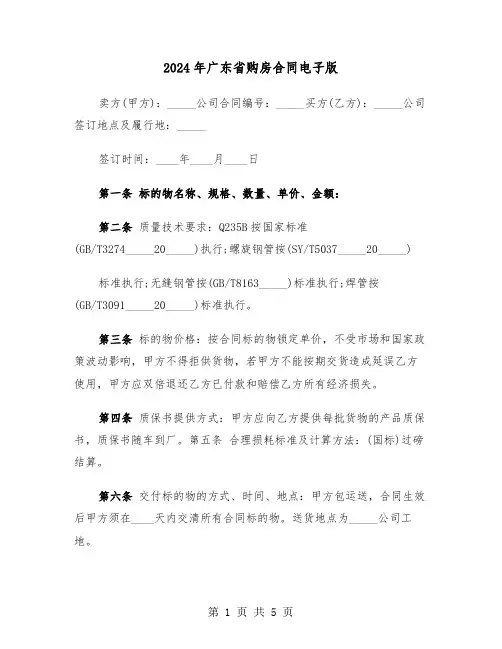 2024年广东省购房合同电子版

卖方(甲方)：_____公司合同编号：_____买方(乙方)：_____公司签订地点及履行地：_____

签订时间：____年____月____日

第一条 标的物名称、规格、数量、单价、金额：

第二条 质量技术要求：Q235B按国家标准(GB/T3274_____20_____)执行；螺旋钢管按(SY/T5037_____20_____)

标准执行；无缝钢管按(GB/T8163_____)标准执行；焊管按(GB/T3091_____20_____)标准执行。

第三条 标的物价格：按合同标的物锁定单价，不受市场和国家政策波动影响，甲方不得拒供货物，若甲方不能按期交货造成延误乙方使用，甲方应双倍退还乙方已付款和赔偿乙方所有经济损失。

第四条 质保书提供方式：甲方应向乙方提供每批货物的产品质保书，质保书随车到厂。第五条 合理损耗标准及计算方法：(国标)过磅结算。

第六条 交付标的物的方式、时间、地点：甲方包运送，合同生效后甲方须在____天内交清所有合同标的物。送货地点为_____公司工地。

第 1 页 共 5 页